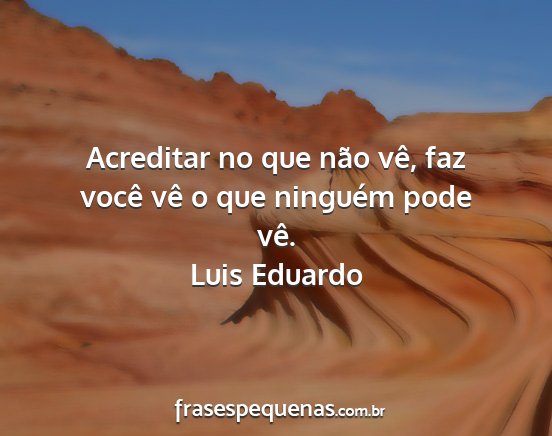 Acreditar no que não vê, faz você vê o que ninguém pode vê.
Luis Eduardo

frasespequenas.com.br